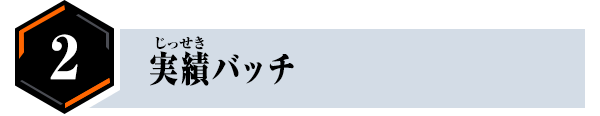 2

じっせき
実績バッチ